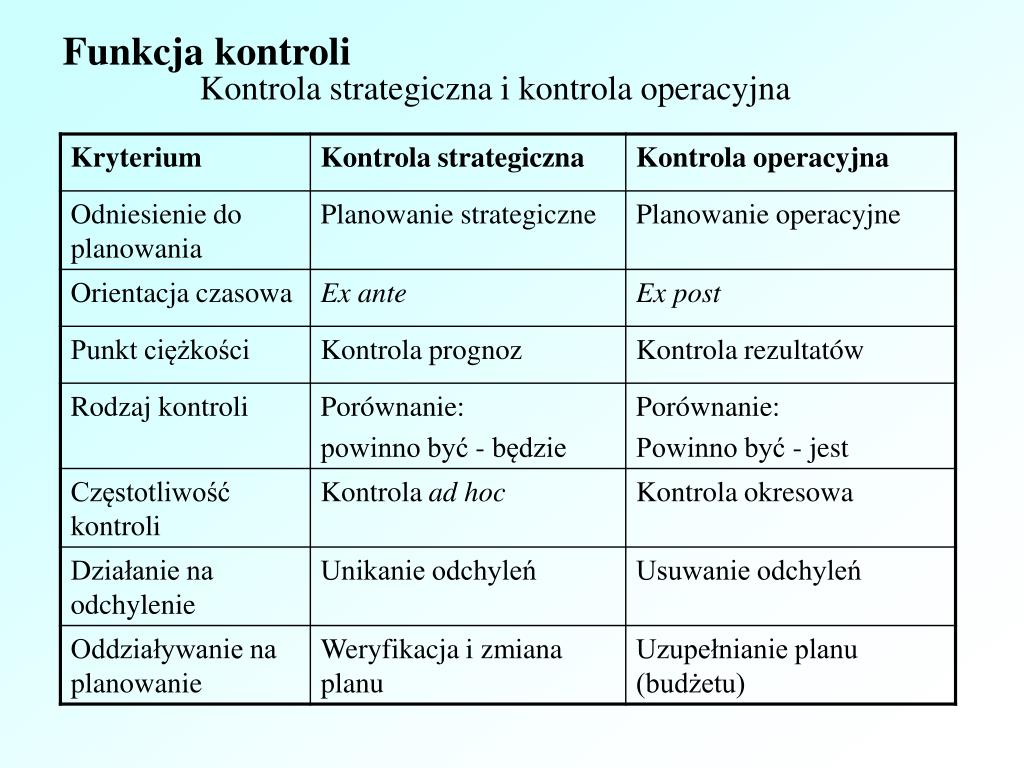 Funkcja kontroli

Kontrola strategiczna i kontrola operacyjna

| Kryterium | Kontrola strategiczna | Kontrola operacyjna |
|---|---|---|
| Odniesienie do planowania | Planowanie strategiczne | Planowanie operacyjne |
| Orientacja czasowa | Ex ante | Ex post |
| Punkt ciężkości | Kontrola prognoz | Kontrola rezultatów |
| Rodzaj kontroli | Porównanie: powinno być - będzie | Porównanie: Powinno być - jest |
| Częstotliwość kontroli | Kontrola ad hoc | Kontrola okresowa |
| Działanie na odchylenie | Unikanie odchyleń | Usuwanie odchyleń |
| Oddziaływanie na planowanie | Weryfikacja i zmiana planu | Uzupełnianie planu (budżetu) |